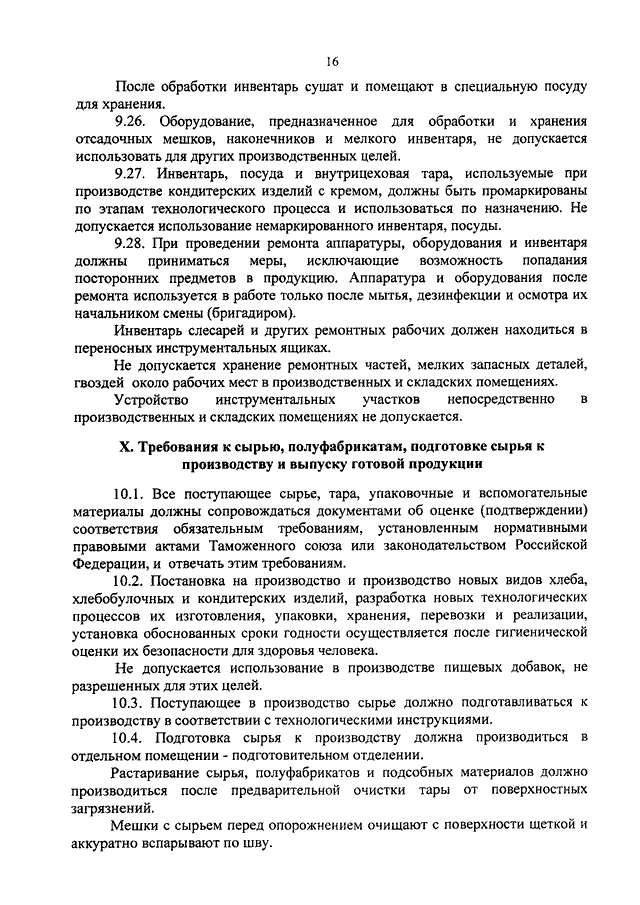 16

После обработки инвентарь сушат и помещают в специальную посуду для хранения.

9.26. Оборудование, предназначенное для обработки и хранения отсадочных мешков, наконечников и мелкого инвентаря, не допускается использовать для других производственных целей.

9.27. Инвентарь, посуда и внутрицеховая тара, используемые при производстве кондитерских изделий с кремом, должны быть промаркированы по этапам технологического процесса и использоваться по назначению. Не допускается использование немаркированного инвентаря, посуды.

9.28. При проведении ремонта аппаратуры, оборудования и инвентаря должны приниматься меры, исключающие возможность попадания посторонних предметов в продукцию. Аппаратура и оборудования после ремонта используется в работе только после мытья, дезинфекции и осмотра их начальником смены (бригадиром).

Инвентарь слесарей и других ремонтных рабочих должен находиться в переносных инструментальных ящиках.

Не допускается хранение ремонтных частей, мелких запасных деталей, гвоздей около рабочих мест в производственных и складских помещениях.

Устройство инструментальных участков непосредственно в производственных и складских помещениях не допускается.

X. Требования к сырью, полуфабрикатам, подготовке сырья к производству и выпуску готовой продукции

10.1. Все поступающее сырье, тара, упаковочные и вспомогательные материалы должны сопровождаться документами об оценке (подтверждении) соответствия обязательным требованиям, установленным нормативными правовыми актами Таможенного союза или законодательством Российской Федерации, и отвечать этим требованиям.

10.2. Постановка на производство и производство новых видов хлеба, хлебобулочных и кондитерских изделий, разработка новых технологических процессов их изготовления, упаковки, хранения, перевозки и реализации, установка обоснованных сроки годности осуществляется после гигиенической оценки их безопасности для здоровья человека.

Не допускается использование в производстве пищевых добавок, не разрешенных для этих целей.

10.3. Поступающее в производство сырье должно подготавливаться к производству в соответствии с технологическими инструкциями.

10.4. Подготовка сырья к производству должна производиться в отдельном помещении - подготовительном отделении.

Растаривание сырья, полуфабрикатов и подсобных материалов должно производиться после предварительной очистки тары от поверхностных загрязнений.

Мешки с сырьем перед опорожнением очищают с поверхности щеткой и аккуратно вспарывают по шву.